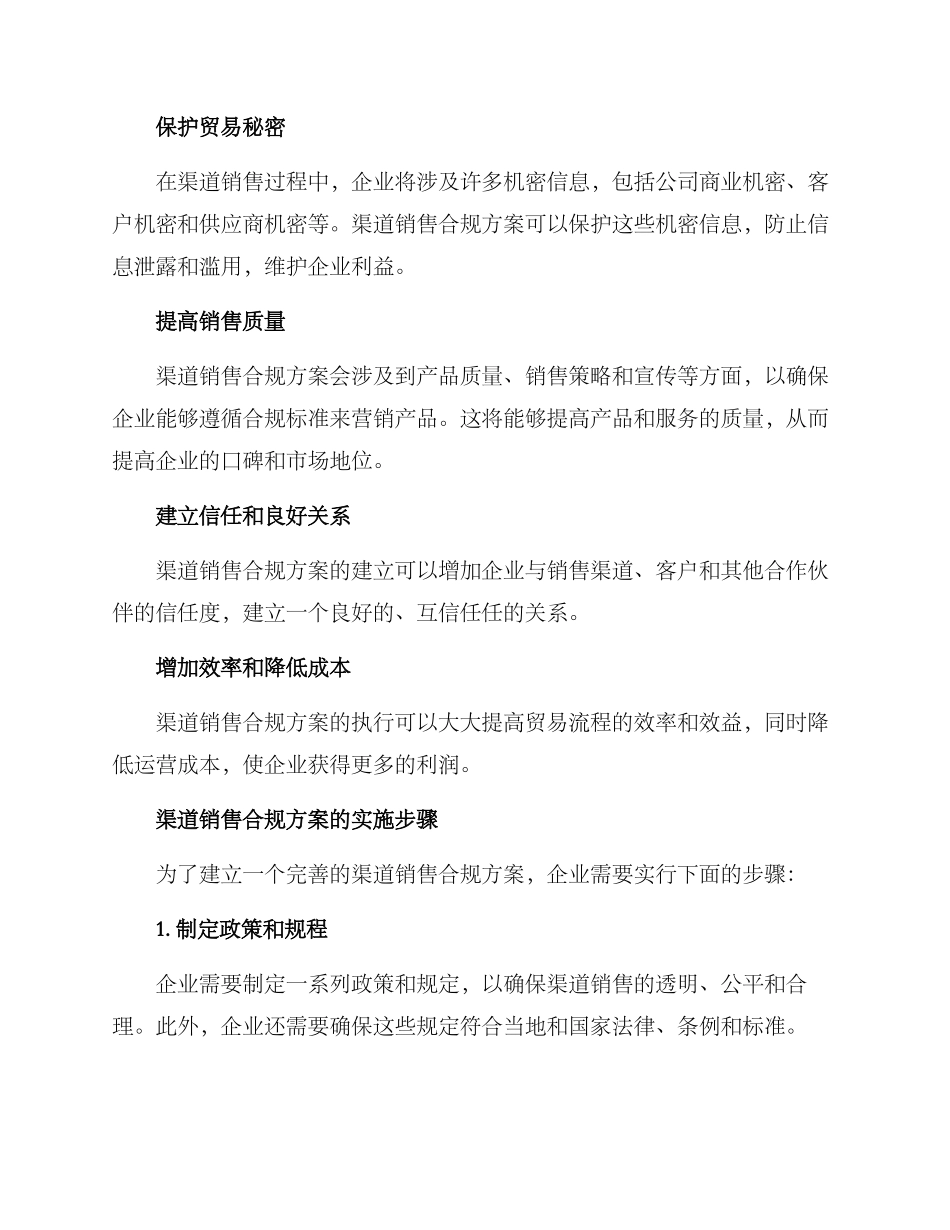 保护贸易秘密

在渠道销售过程中，企业将涉及许多机密信息，包括公司商业机密、客户机密和供应商机密等。渠道销售合规方案可以保护这些机密信息，防止信息泄露和滥用，维护企业利益。

提高销售质量

渠道销售合规方案会涉及到产品质量、销售策略和宣传等方面，以确保企业能够遵循合规标准来营销产品。这将能够提高产品和服务的质量，从而提高企业的口碑和市场地位。

建立信任和良好关系

渠道销售合规方案的建立可以增加企业与销售渠道、客户和其他合作伙伴的信任度，建立一个良好的、互信任任的关系。

增加效率和降低成本

渠道销售合规方案的执行可以大大提高贸易流程的效率和效益，同时降低运营成本，使企业获得更多的利润。

渠道销售合规方案的实施步骤

为了建立一个完善的渠道销售合规方案，企业需要实行下面的步骤：

1.制定政策和规程

企业需要制定一系列政策和规定，以确保渠道销售的透明、公平和合理。此外，企业还需要确保这些规定符合当地和国家法律、条例和标准。